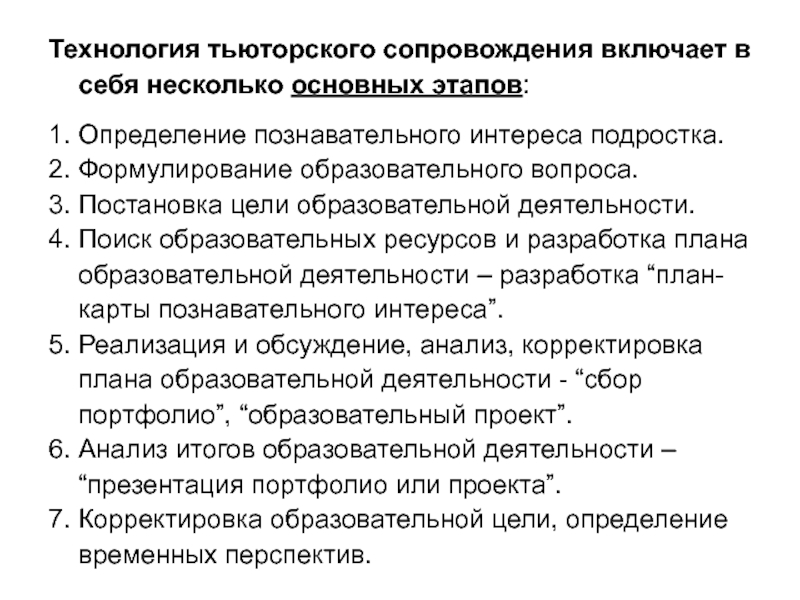 Технология тьюторского сопровождения включает в себя несколько основных этапов:

1. Определение познавательного интереса подростка.
2. Формулирование образовательного вопроса.
3. Постановка цели образовательной деятельности.
4. Поиск образовательных ресурсов и разработка плана образовательной деятельности – разработка “план-карты познавательного интереса”.
5. Реализация и обсуждение, анализ, корректировка плана образовательной деятельности - “сбор портфолио”, “образовательный проект”.
6. Анализ итогов образовательной деятельности – “презентация портфолио или проекта”.
7. Корректировка образовательной цели, определение временных перспектив.